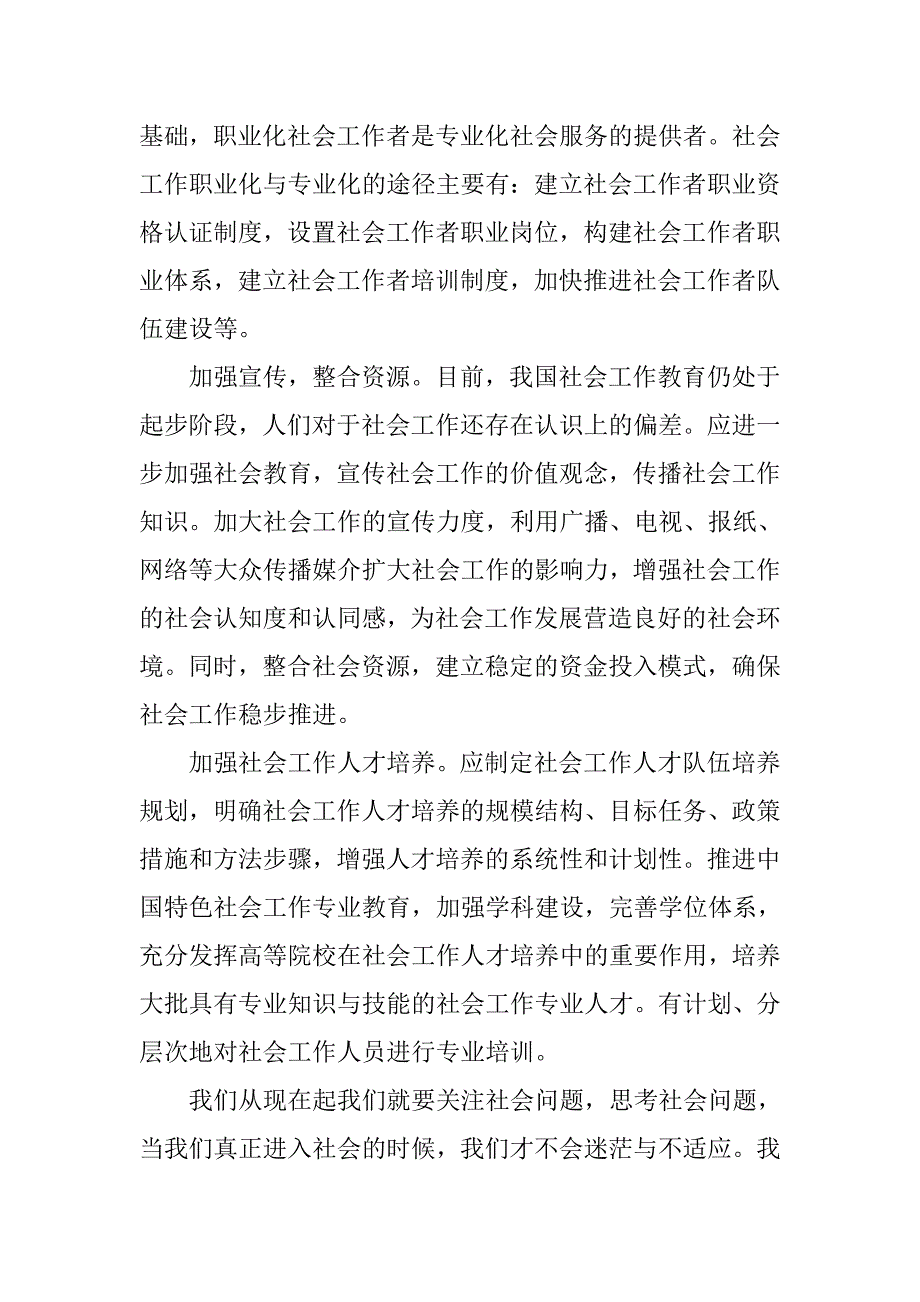 基础，职业化社会工作者是专业化社会服务的提供者。社会工作职业化与专业化的途径主要有：建立社会工作者职业资格认证制度，设置社会工作者职业岗位，构建社会工作者职业体系，建立社会工作者培训制度，加快推进社会工作者队伍建设等。

加强宣传，整合资源。目前，我国社会工作教育仍处于起步阶段，人们对于社会工作还存在认识上的偏差。应进一步加强社会教育，宣传社会工作的价值观念，传播社会工作知识。加大社会工作的宣传力度，利用广播、电视、报纸、网络等大众传播媒介扩大社会工作的影响力，增强社会工作的社会认知度和认同感，为社会工作发展营造良好的社会环境。同时，整合社会资源，建立稳定的资金投入模式，确保社会工作稳步推进。

加强社会工作人才培养。应制定社会工作人才队伍培养规划，明确社会工作人才培养的规模结构、目标任务、政策措施和方法步骤，增强人才培养的系统性和计划性。推进中国特色社会工作专业教育，加强学科建设，完善学位体系，充分发挥高等院校在社会工作人才培养中的重要作用，培养大批具有专业知识与技能的社会工作专业人才。有计划、分层次地对社会工作人员进行专业培训。

我们从现在起我们就要关注社会问题，思考社会问题，当我们真正进入社会的时候，我们才不会迷茫与不适应。我